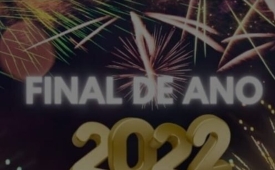 FINAL DE ANO

2022